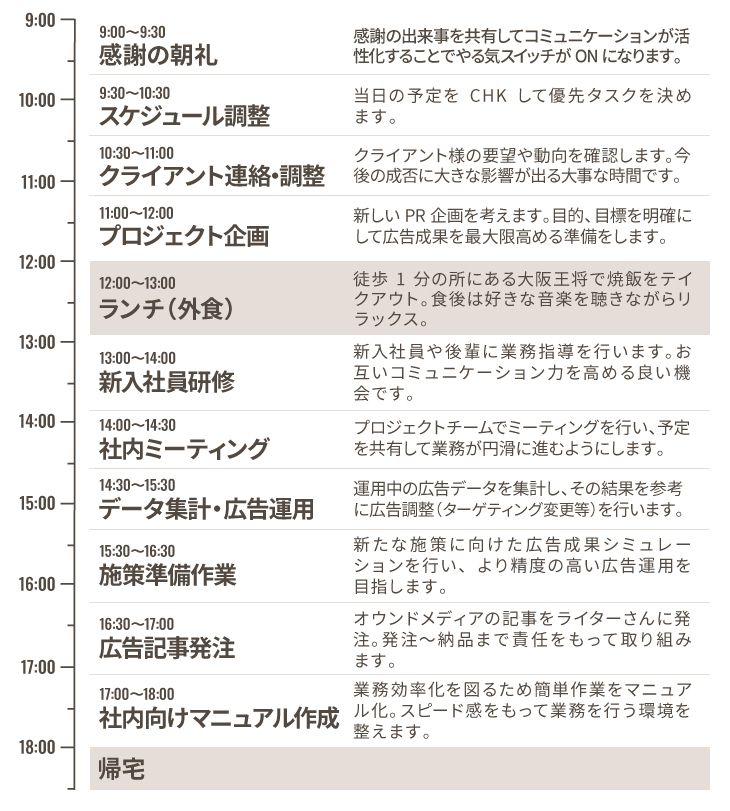 9:00

10:00

11:00

12:00

13:00

14:00

15:00

16:00

17:00

18:00

9:00〜9:30
感謝の朝礼
感謝の出来事を共有してコミュニケーションが活性化することでやる気スイッチが ON になります。

9:30〜10:30
スケジュール調整
当日の予定を CHK して優先タスクを決めます。

10:30〜11:00
クライアント連絡・調整
クライアント様の要望や動向を確認します。今後の成否に大きな影響が出る大事な時間です。

11:00〜12:00
プロジェクト企画
新しい PR 企画を考えます。目的、目標を明確にして広告成果を最大限高める準備をします。

12:00〜13:00
ランチ（外食）
徒歩 1 分の所にある大阪王将で焼飯をテイクアウト。食後は好きな音楽を聴きながらリラックス。

13:00〜14:00
新入社員研修
新入社員や後輩に業務指導を行います。お互いコミュニケーション力を高める良い機会です。

14:00〜14:30
社内ミーティング
プロジェクトチームでミーティングを行い、予定を共有して業務が円滑に進むようにします。

14:30〜15:30
データ集計・広告運用
運用中の広告データを集計し、その結果を参考に広告調整（ターゲティング変更等）を行います。

15:30〜16:30
施策準備作業
新たな施策に向けた広告成果シミュレーションを行い、より精度の高い広告運用を目指します。

16:30〜17:00
広告記事発注
オウンドメディアの記事をライターさんに発注。発注〜納品まで責任をもって取り組みます。

17:00〜18:00
社内向けマニュアル作成
業務効率化を図るため簡単作業をマニュアル化。スピード感をもって業務を行う環境を整えます。

帰宅